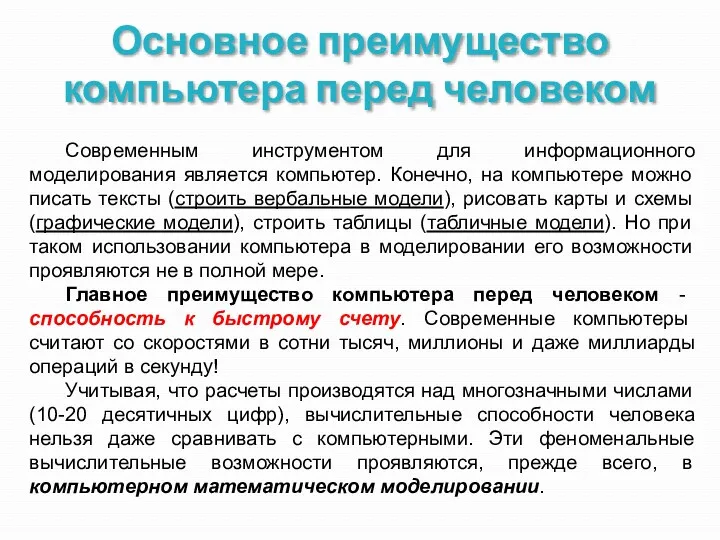 Основное преимущество компьютера перед человеком

Современным инструментом для информационного моделирования является компьютер. Конечно, на компьютере можно писать тексты (строить вербальные модели), рисовать карты и схемы (графические модели), строить таблицы (табличные модели). Но при таком использовании компьютера в моделировании его возможности проявляются не в полной мере.

Главное преимущество компьютера перед человеком - способность к быстрому счету. Современные компьютеры считают со скоростями в сотни тысяч, миллионы и даже миллиарды операций в секунду!

Учитывая, что расчеты производятся над многозначными числами (10-20 десятичных цифр), вычислительные способности человека нельзя даже сравнивать с компьютерными. Эти феноменальные вычислительные возможности проявляются, прежде всего, в компьютерном математическом моделировании.